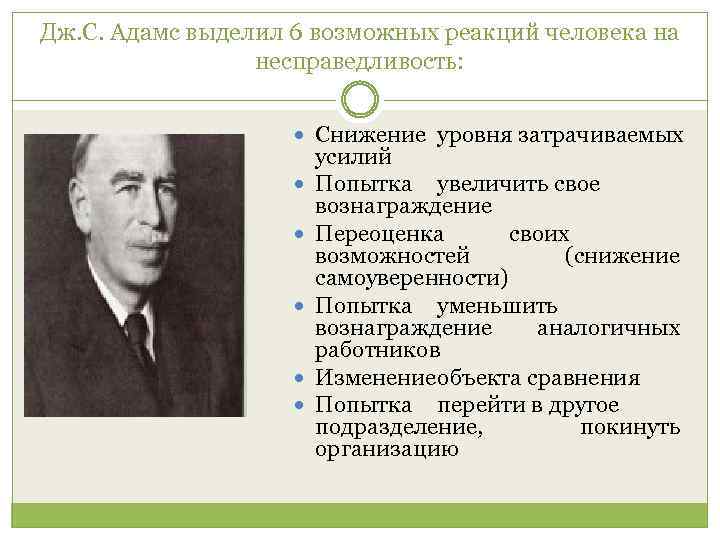 Дж.С. Адамс выделил 6 возможных реакций человека на несправедливость:

- Снижение уровня затрачиваемых усилий
- Попытка увеличить свое вознаграждение
- Переоценка своих возможностей (снижение самоуверенности)
- Попытка уменьшить вознаграждение аналогичных работников
- Изменениеобъекта сравнения
- Попытка перейти в другое подразделение, покинуть организацию